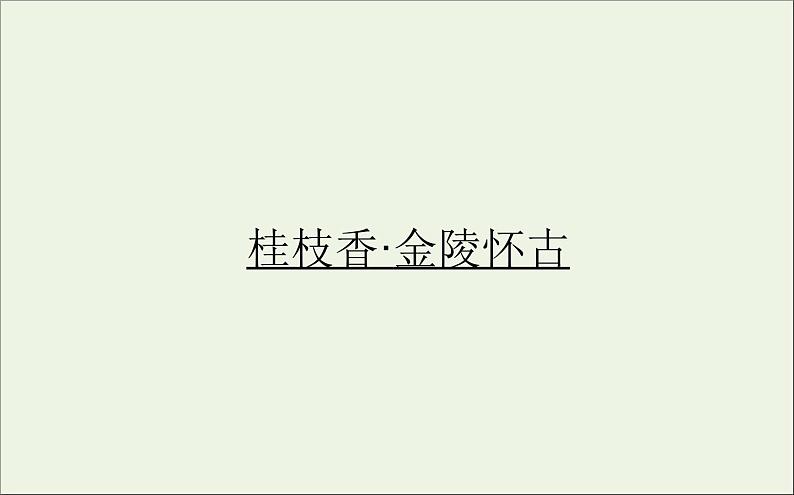 桂枝香·金陵怀古